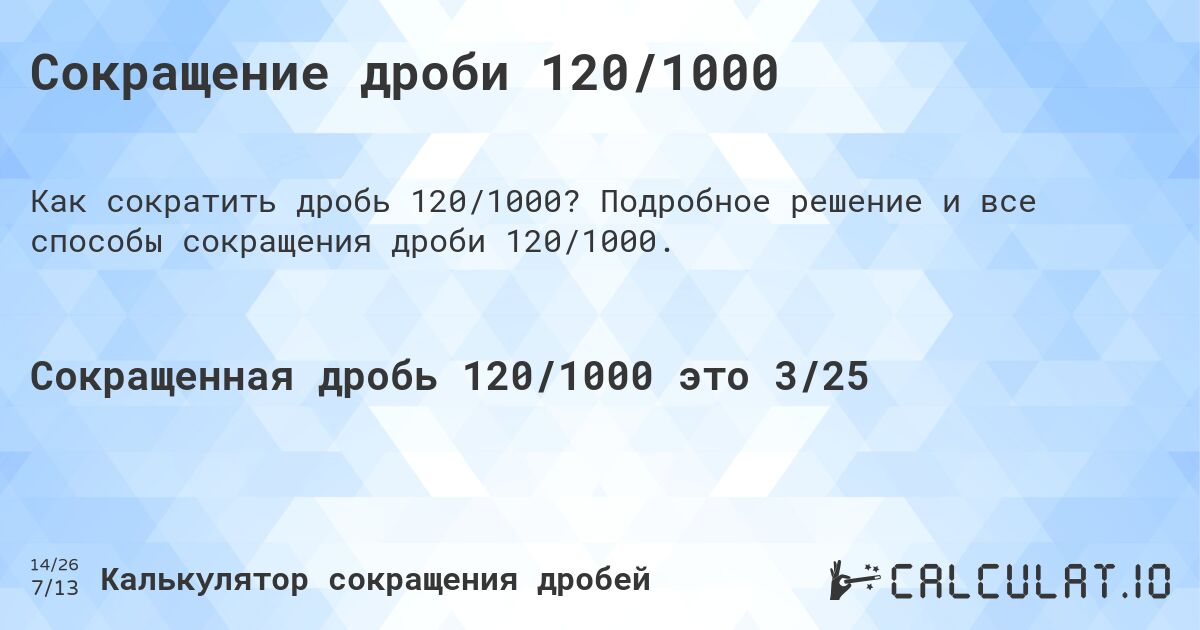 Сокращение дроби 120/1000

Как сократить дробь 120/1000? Подробное решение и все способы сокращения дроби 120/1000.

Сокращенная дробь 120/1000 это 3/25

14/26
7/13
Калькулятор сокращения дробей

CALCULAT.IO